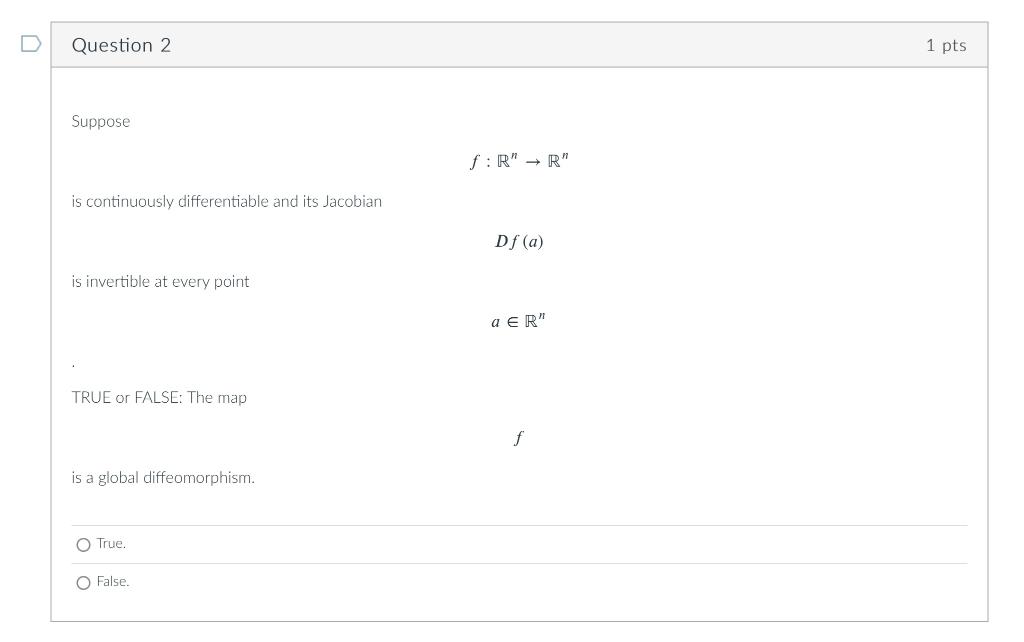 Question 2

1 pts

Suppose

$f : \mathbb{R}^n \to \mathbb{R}^n$

is continuously differentiable and its Jacobian

$Df(a)$

is invertible at every point

$a \in \mathbb{R}^n$

.

TRUE or FALSE: The map

$f$

is a global diffeomorphism.

True.

False.